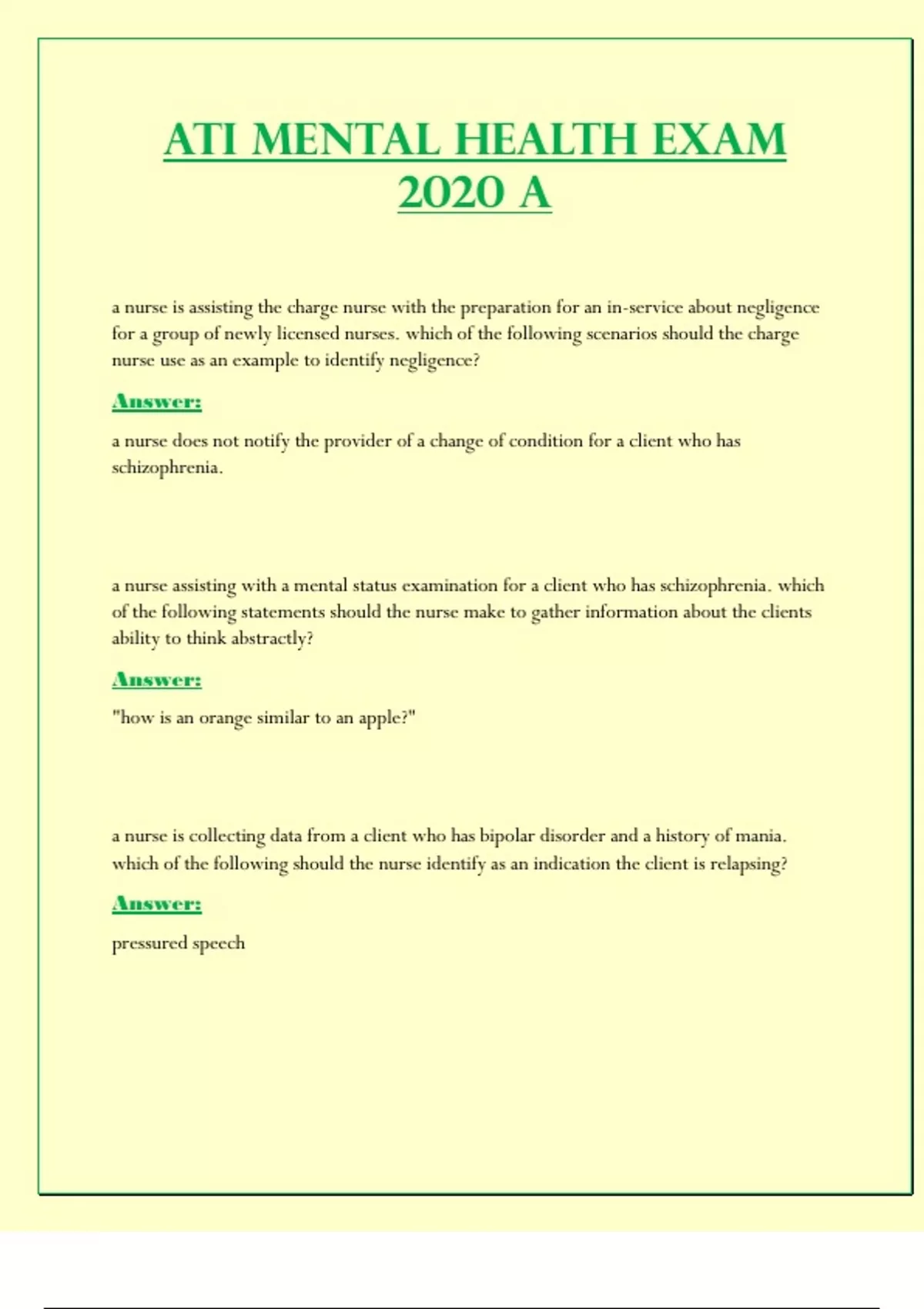 ATI MENTAL HEALTH EXAM 2020 A

a nurse is assisting the charge nurse with the preparation for an in-service about negligence for a group of newly licensed nurses. which of the following scenarios should the charge nurse use as an example to identify negligence?

Answer:

a nurse does not notify the provider of a change of condition for a client who has schizophrenia.

a nurse assisting with a mental status examination for a client who has schizophrenia. which of the following statements should the nurse make to gather information about the clients ability to think abstractly?

Answer:

"how is an orange similar to an apple?"

a nurse is collecting data from a client who has bipolar disorder and a history of mania. which of the following should the nurse identify as an indication the client is relapsing?

Answer:

pressured speech